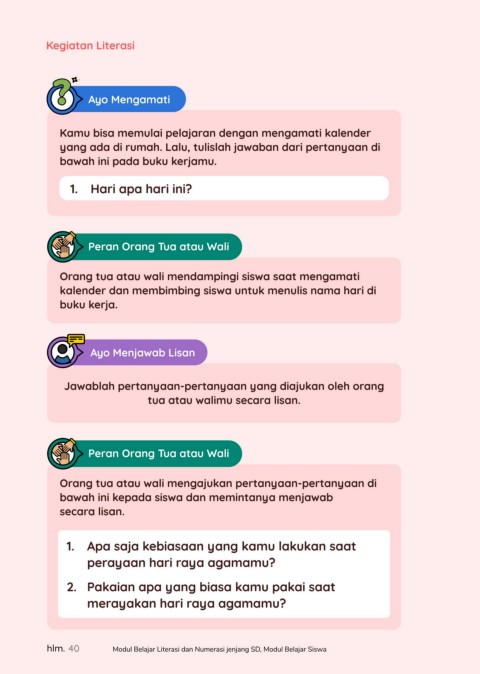 Kegiatan Literasi

Ayo Mengamati

Kamu bisa memulai pelajaran dengan mengamati kalender yang ada di rumah. Lalu, tulislah jawaban dari pertanyaan di bawah ini pada buku kerjamu.

1. Hari apa hari ini?

Peran Orang Tua atau Wali

Orang tua atau wali mendampingi siswa saat mengamati kalender dan membimbing siswa untuk menulis nama hari di buku kerja.

Ayo Menjawab Lisan

Jawablah pertanyaan-pertanyaan yang diajukan oleh orang tua atau walimu secara lisan.

Peran Orang Tua atau Wali

Orang tua atau wali mengajukan pertanyaan-pertanyaan di bawah ini kepada siswa dan memintanya menjawab secara lisan.

1. Apa saja kebiasaan yang kamu lakukan saat perayaan hari raya agamamu?
2. Pakaian apa yang biasa kamu pakai saat merayakan hari raya agamamu?

hlm. 40 Modul Belajar Literasi dan Numerasi jenjang SD, Modul Belajar Siswa